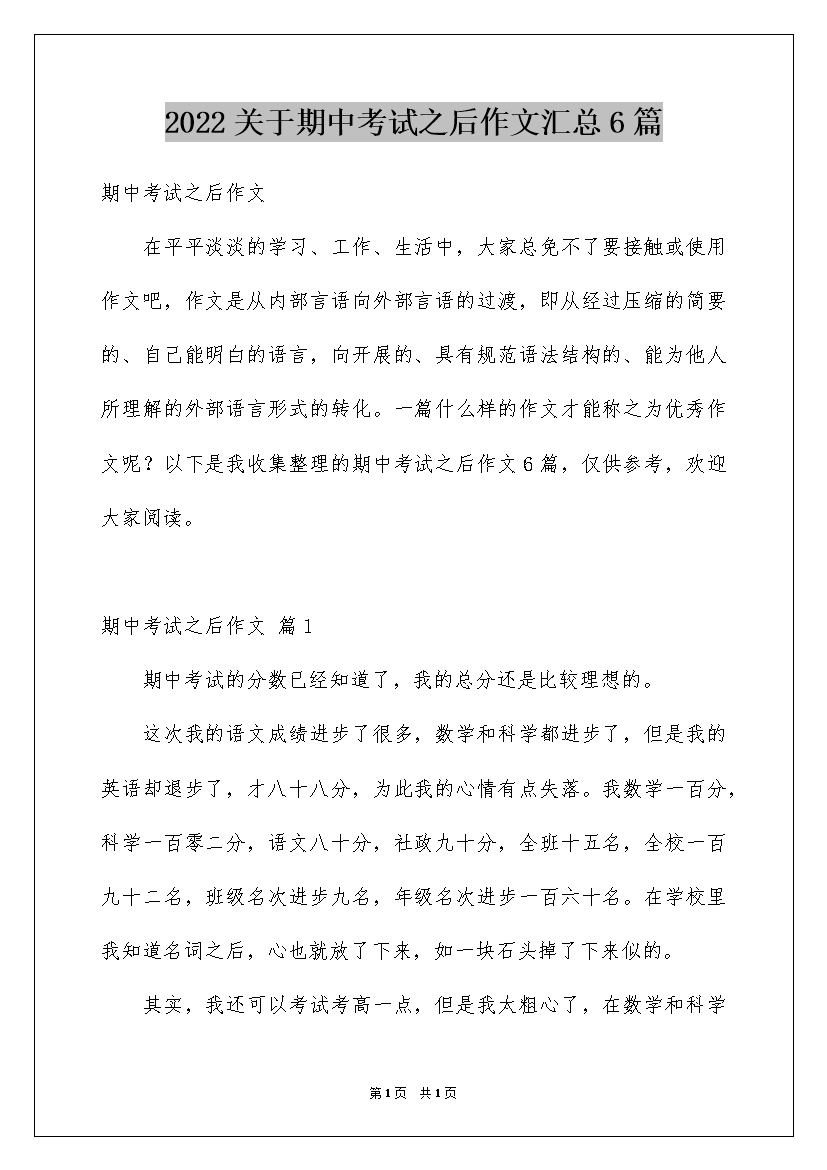 2022关于期中考试之后作文汇总6篇

期中考试之后作文

在平平淡淡的学习、工作、生活中，大家总免不了要接触或使用作文吧，作文是从内部言语向外部言语的过渡，即从经过压缩的简要的、自己能明白的语言，向开展的、具有规范语法结构的、能为他人所理解的外部语言形式的转化。一篇什么样的作文才能称之为优秀作文呢？以下是我收集整理的期中考试之后作文6篇，仅供参考，欢迎大家阅读。

期中考试之后作文 篇1

期中考试的分数已经知道了，我的总分还是比较理想的。

这次我的语文成绩进步了很多，数学和科学都进步了，但是我的英语却退步了，才八十八分，为此我的心情有点失落。我数学一百分，科学一百零二分，语文八十分，社政九十分，全班十五名，全校一百九十二名，班级名次进步九名，年级名次进步一百六十名。在学校里我知道名词之后，心也就放了下来，如一块石头掉了下来似的。

其实，我还可以考试考高一点，但是我太粗心了，在数学和科学

第1页 共1页